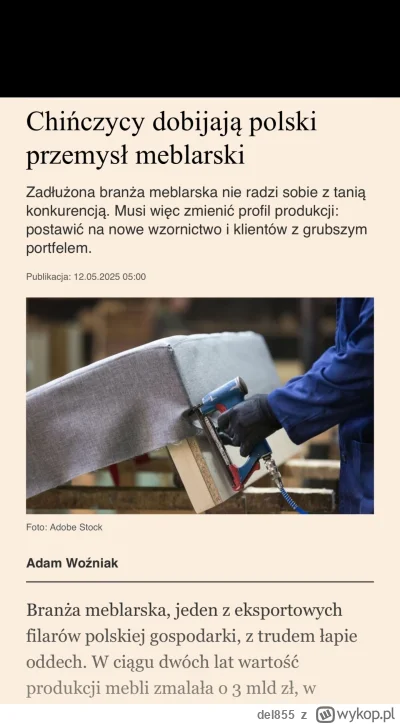 Chińczycy dobijają polski przemysł meblarski

Zadłużona branża meblarska nie radzi sobie z tanią konkurencją. Musi więc zmienić profil produkcji: postawić na nowe wzornictwo i klientów z grubszym portfelem.

Publikacja: 12.05.2025 05:00

Foto: Adobe Stock

Adam Woźniak

Branża meblarska, jeden z eksportowych filarów polskiej gospodarki, z trudem łapie oddech. W ciągu dwóch lat wartość produkcji mebli zmalała o 3 mld zł, w

del855 z wykop.pl